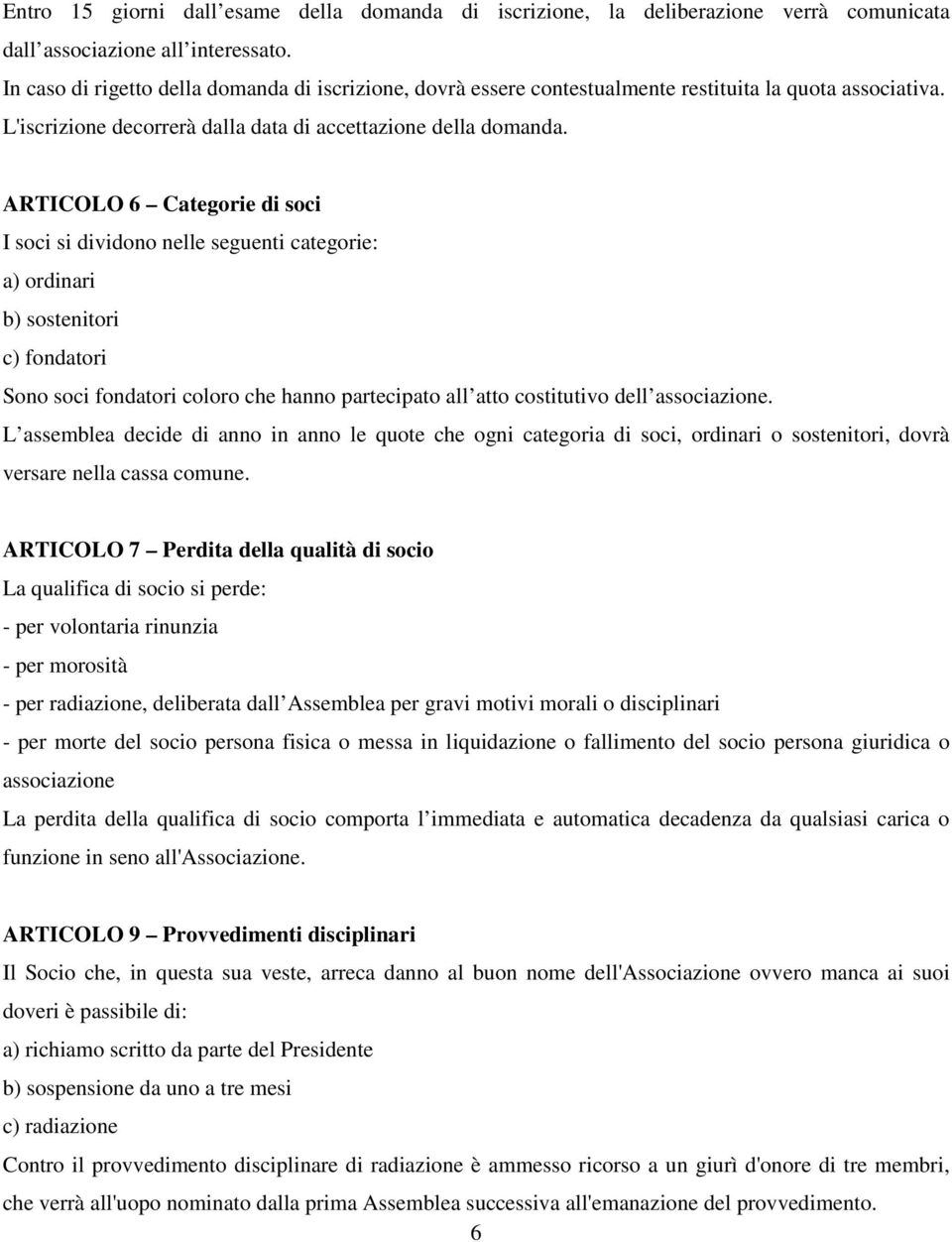 Entro 15 giorni dall esame della domanda di iscrizione, la deliberazione verrà comunicata dall associazione all interessato.
In caso di rigetto della domanda di iscrizione, dovrà essere contestualmente restituita la quota associativa. L'iscrizione decorrerà dalla data di accettazione della domanda.

ARTICOLO 6 – Categorie di soci
I soci si dividono nelle seguenti categorie:
a) ordinari
b) sostenitori
c) fondatori
Sono soci fondatori coloro che hanno partecipato all atto costitutivo dell associazione.
L assemblea decide di anno in anno le quote che ogni categoria di soci, ordinari o sostenitori, dovrà versare nella cassa comune.

ARTICOLO 7 – Perdita della qualità di socio
La qualifica di socio si perde:
- per volontaria rinunzia
- per morosità
- per radiazione, deliberata dall Assemblea per gravi motivi morali o disciplinari
- per morte del socio persona fisica o messa in liquidazione o fallimento del socio persona giuridica o associazione
La perdita della qualifica di socio comporta l immediata e automatica decadenza da qualsiasi carica o funzione in seno all'Associazione.

ARTICOLO 9 – Provvedimenti disciplinari
Il Socio che, in questa sua veste, arreca danno al buon nome dell'Associazione ovvero manca ai suoi doveri è passibile di:
a) richiamo scritto da parte del Presidente
b) sospensione da uno a tre mesi
c) radiazione
Contro il provvedimento disciplinare di radiazione è ammesso ricorso a un giurì d'onore di tre membri, che verrà all'uopo nominato dalla prima Assemblea successiva all'emanazione del provvedimento.
6